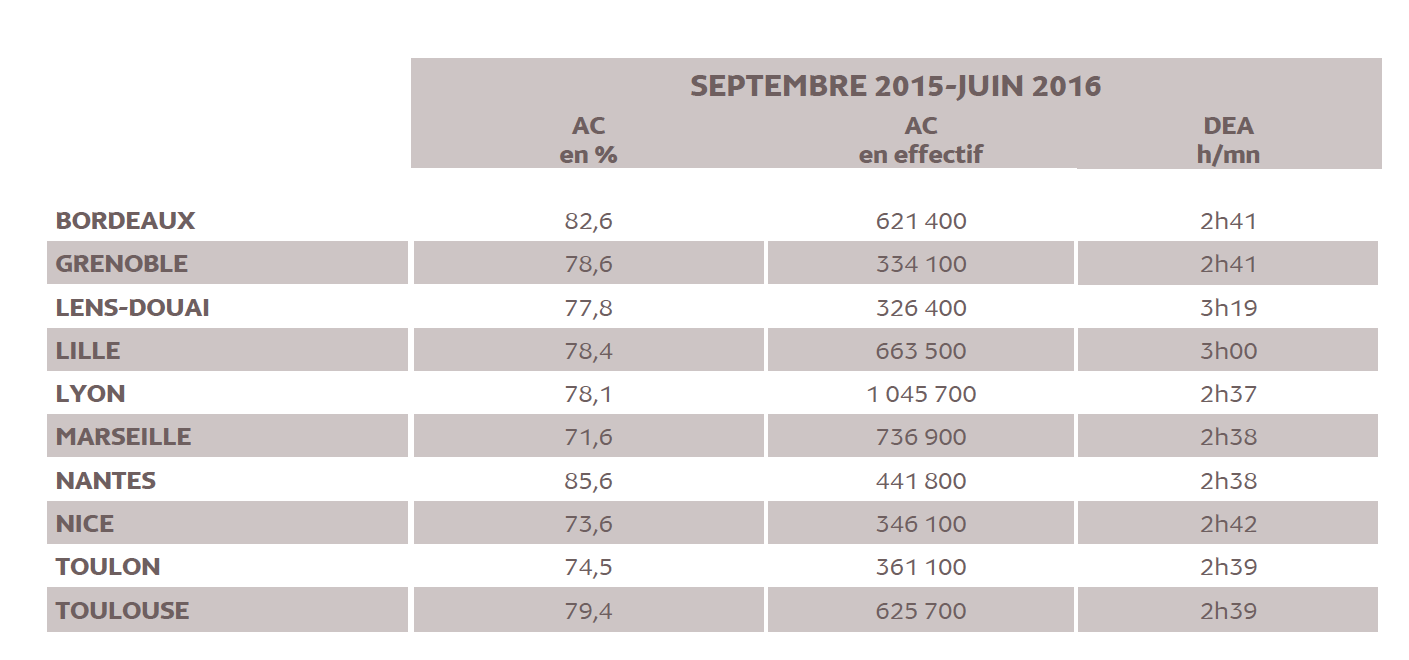 |  | SEPTEMBRE 2015-JUIN 2016 |  |  |
|---|---|---|---|
|  | AC en % | AC en effectif | DEA h/mn |
| BORDEAUX | 82,6 | 621 400 | 2h41 |
| GRENOBLE | 78,6 | 334 100 | 2h41 |
| LENS-DOUAI | 77,8 | 326 400 | 3h19 |
| LILLE | 78,4 | 663 500 | 3h00 |
| LYON | 78,1 | 1 045 700 | 2h37 |
| MARSEILLE | 71,6 | 736 900 | 2h38 |
| NANTES | 85,6 | 441 800 | 2h38 |
| NICE | 73,6 | 346 100 | 2h42 |
| TOULON | 74,5 | 361 100 | 2h39 |
| TOULOUSE | 79,4 | 625 700 | 2h39 |